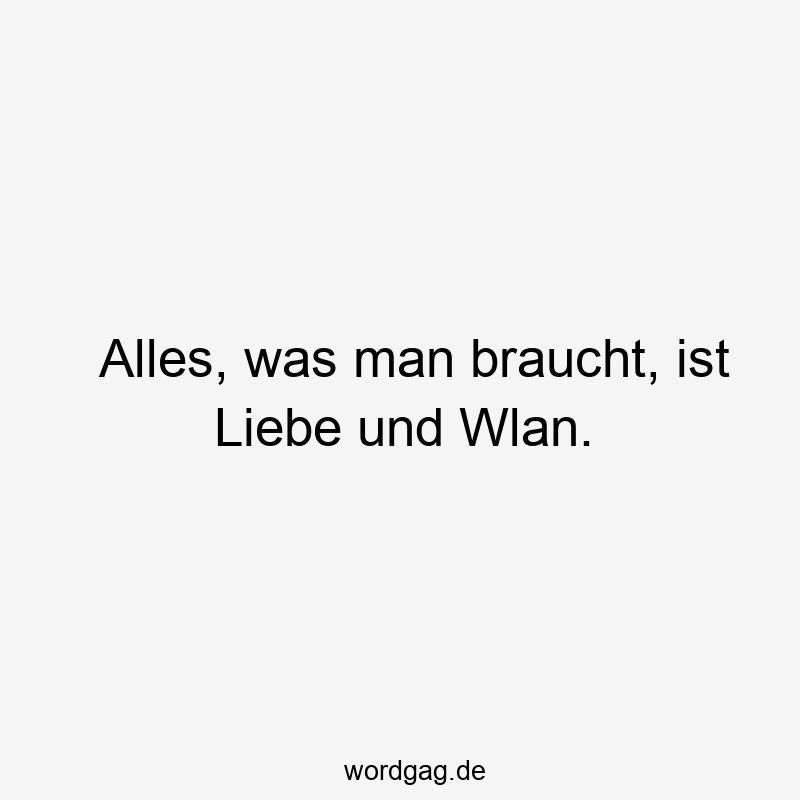 Alles, was man braucht, ist Liebe und Wlan.

wordgag.de